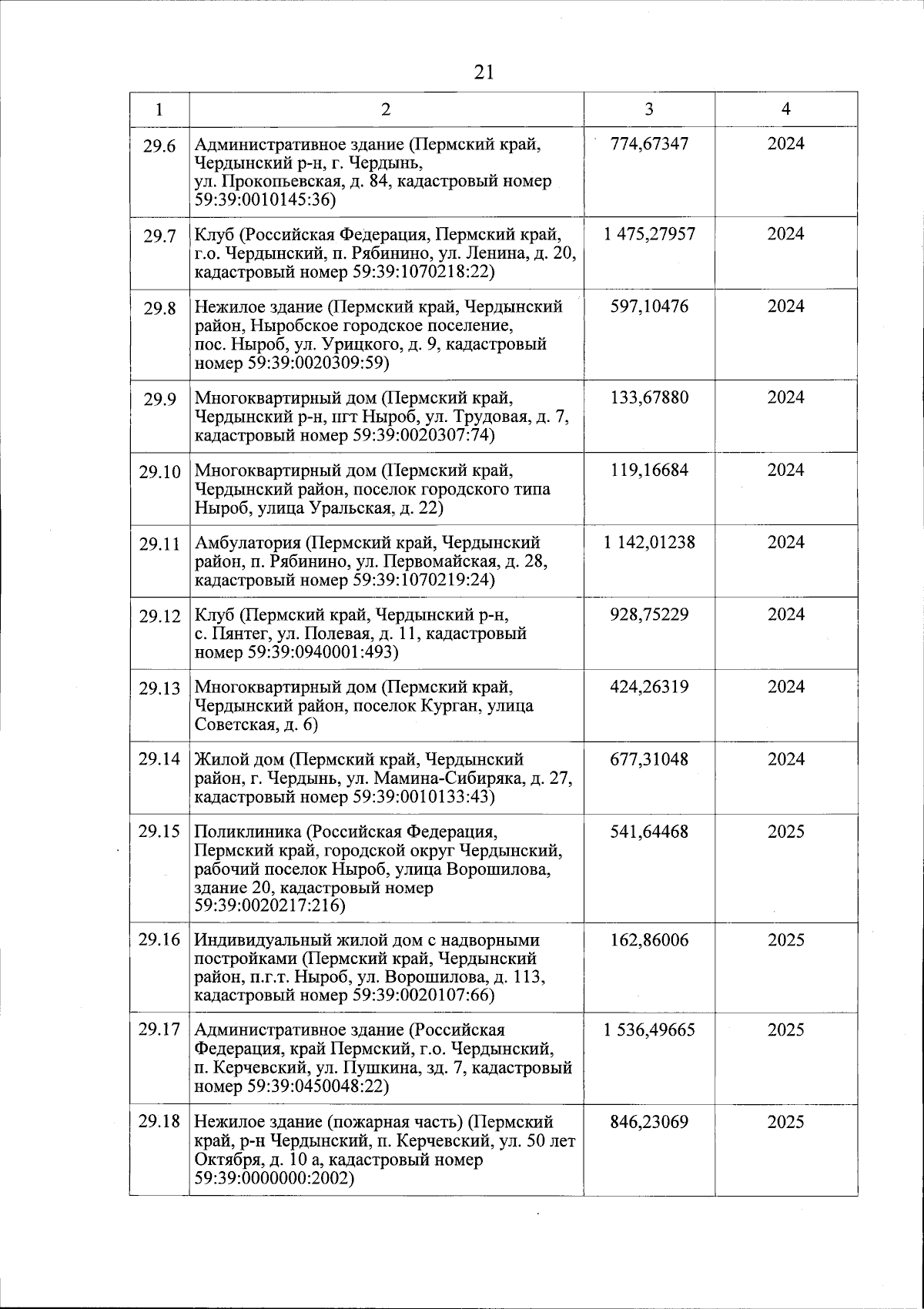 21

| 1 | 2 | 3 | 4 |
|---|---|---|---|
| 29.6 | Административное здание (Пермский край, Чердынский р-н, г. Чердынь, ул. Прокопьевская, д. 84, кадастровый номер 59:39:0010145:36) | 774,67347 | 2024 |
| 29.7 | Клуб (Российская Федерация, Пермский край, г.о. Чердынский, п. Рябинино, ул. Ленина, д. 20, кадастровый номер 59:39:1070218:22) | 1 475,27957 | 2024 |
| 29.8 | Нежилое здание (Пермский край, Чердынский район, Ныробское городское поселение, пос. Ныроб, ул. Урицкого, д. 9, кадастровый номер 59:39:0020309:59) | 597,10476 | 2024 |
| 29.9 | Многоквартирный дом (Пермский край, Чердынский р-н, пгт Ныроб, ул. Трудовая, д. 7, кадастровый номер 59:39:0020307:74) | 133,67880 | 2024 |
| 29.10 | Многоквартирный дом (Пермский край, Чердынский район, поселок городского типа Ныроб, улица Уральская, д. 22) | 119,16684 | 2024 |
| 29.11 | Амбулатория (Пермский край, Чердынский район, п. Рябинино, ул. Первомайская, д. 28, кадастровый номер 59:39:1070219:24) | 1 142,01238 | 2024 |
| 29.12 | Клуб (Пермский край, Чердынский р-н, с. Пянтег, ул. Полевая, д. 11, кадастровый номер 59:39:0940001:493) | 928,75229 | 2024 |
| 29.13 | Многоквартирный дом (Пермский край, Чердынский район, поселок Курган, улица Советская, д. 6) | 424,26319 | 2024 |
| 29.14 | Жилой дом (Пермский край, Чердынский район, г. Чердынь, ул. Мамина-Сибиряка, д. 27, кадастровый номер 59:39:0010133:43) | 677,31048 | 2024 |
| 29.15 | Поликлиника (Российская Федерация, Пермский край, городской округ Чердынский, рабочий поселок Ныроб, улица Ворошилова, здание 20, кадастровый номер 59:39:0020217:216) | 541,64468 | 2025 |
| 29.16 | Индивидуальный жилой дом с надворными постройками (Пермский край, Чердынский район, п.г.т. Ныроб, ул. Ворошилова, д. 113, кадастровый номер 59:39:0020107:66) | 162,86006 | 2025 |
| 29.17 | Административное здание (Российская Федерация, край Пермский, г.о. Чердынский, п. Керчевский, ул. Пушкина, зд. 7, кадастровый номер 59:39:0450048:22) | 1 536,49665 | 2025 |
| 29.18 | Нежилое здание (пожарная часть) (Пермский край, р-н Чердынский, п. Керчевский, ул. 50 лет Октября, д. 10 а, кадастровый номер 59:39:0000000:2002) | 846,23069 | 2025 |